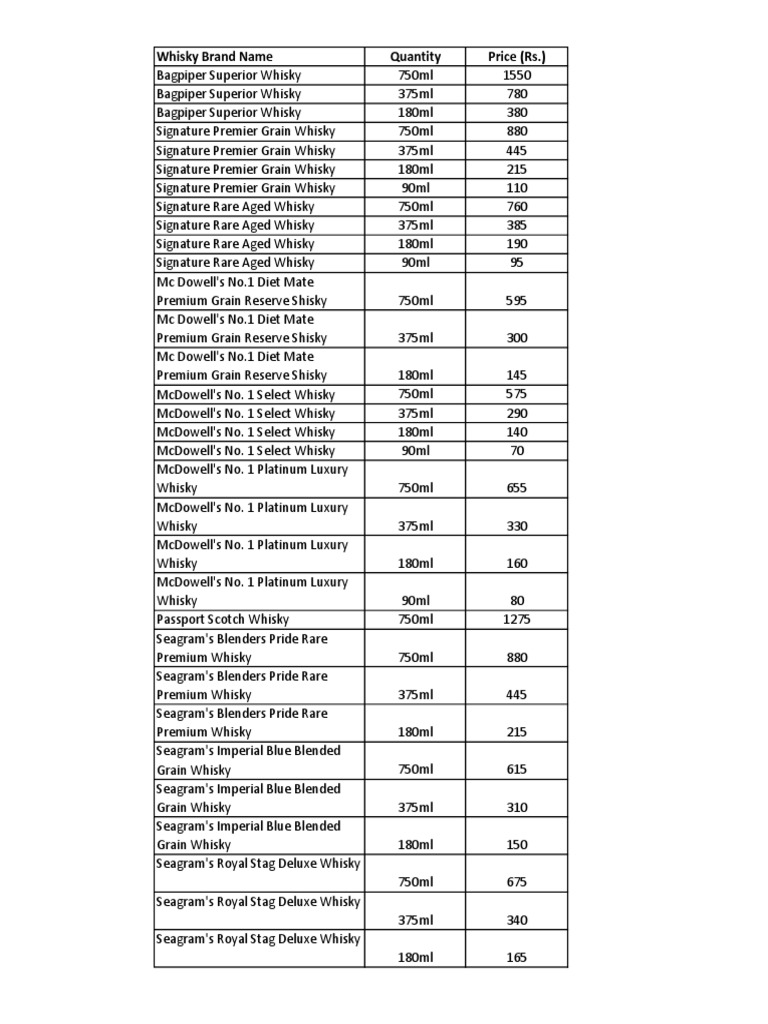 | Whisky Brand Name | Quantity | Price (Rs.) |
|---|---|---|
| Bagpiper Superior Whisky | 750ml | 1550 |
| Bagpiper Superior Whisky | 375ml | 780 |
| Bagpiper Superior Whisky | 180ml | 380 |
| Signature Premier Grain Whisky | 750ml | 880 |
| Signature Premier Grain Whisky | 375ml | 445 |
| Signature Premier Grain Whisky | 180ml | 215 |
| Signature Premier Grain Whisky | 90ml | 110 |
| Signature Rare Aged Whisky | 750ml | 760 |
| Signature Rare Aged Whisky | 375ml | 385 |
| Signature Rare Aged Whisky | 180ml | 190 |
| Signature Rare Aged Whisky | 90ml | 95 |
| Mc Dowell's No.1 Diet Mate Premium Grain Reserve Shisky | 750ml | 595 |
| Mc Dowell's No.1 Diet Mate Premium Grain Reserve Shisky | 375ml | 300 |
| Mc Dowell's No.1 Diet Mate Premium Grain Reserve Shisky | 180ml | 145 |
| McDowell's No. 1 Select Whisky | 750ml | 575 |
| McDowell's No. 1 Select Whisky | 375ml | 290 |
| McDowell's No. 1 Select Whisky | 180ml | 140 |
| McDowell's No. 1 Select Whisky | 90ml | 70 |
| McDowell's No. 1 Platinum Luxury Whisky | 750ml | 655 |
| McDowell's No. 1 Platinum Luxury Whisky | 375ml | 330 |
| McDowell's No. 1 Platinum Luxury Whisky | 180ml | 160 |
| McDowell's No. 1 Platinum Luxury Whisky | 90ml | 80 |
| Passport Scotch Whisky | 750ml | 1275 |
| Seagram's Blenders Pride Rare Premium Whisky | 750ml | 880 |
| Seagram's Blenders Pride Rare Premium Whisky | 375ml | 445 |
| Seagram's Blenders Pride Rare Premium Whisky | 180ml | 215 |
| Seagram's Imperial Blue Blended Grain Whisky | 750ml | 615 |
| Seagram's Imperial Blue Blended Grain Whisky | 375ml | 310 |
| Seagram's Imperial Blue Blended Grain Whisky | 180ml | 150 |
| Seagram's Royal Stag Deluxe Whisky | 750ml | 675 |
| Seagram's Royal Stag Deluxe Whisky | 375ml | 340 |
| Seagram's Royal Stag Deluxe Whisky | 180ml | 165 |